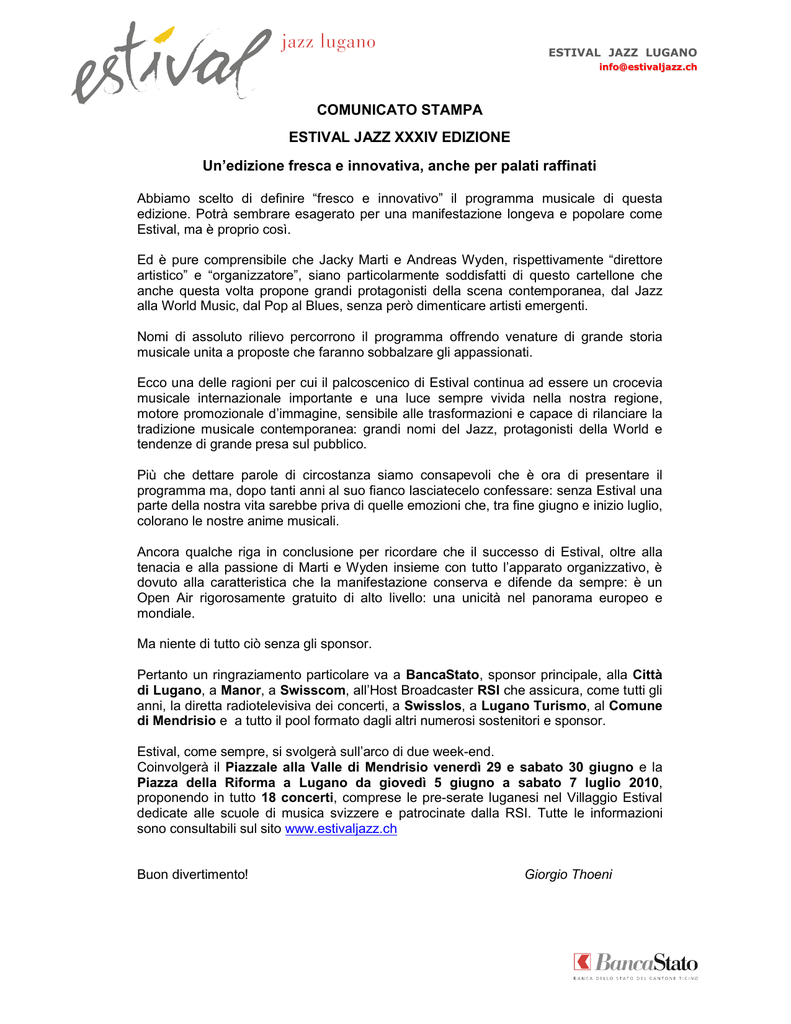 estival jazz lugano

ESTIVAL JAZZ LUGANO
info@estivaljazz.ch

COMUNICATO STAMPA

ESTIVAL JAZZ XXXIV EDIZIONE

Un'edizione fresca e innovativa, anche per palati raffinati

Abbiamo scelto di definire "fresco e innovativo" il programma musicale di questa edizione. Potrà sembrare esagerato per una manifestazione longeva e popolare come Estival, ma è proprio così.

Ed è pure comprensibile che Jacky Marti e Andreas Wyden, rispettivamente "direttore artistico" e "organizzatore", siano particolarmente soddisfatti di questo cartellone che anche questa volta propone grandi protagonisti della scena contemporanea, dal Jazz alla World Music, dal Pop al Blues, senza però dimenticare artisti emergenti.

Nomi di assoluto rilievo percorrono il programma offrendo venature di grande storia musicale unita a proposte che faranno sobbalzare gli appassionati.

Ecco una delle ragioni per cui il palcoscenico di Estival continua ad essere un crocevia musicale internazionale importante e una luce sempre vivida nella nostra regione, motore promozionale d'immagine, sensibile alle trasformazioni e capace di rilanciare la tradizione musicale contemporanea: grandi nomi del Jazz, protagonisti della World e tendenze di grande presa sul pubblico.

Più che dettare parole di circostanza siamo consapevoli che è ora di presentare il programma ma, dopo tanti anni al suo fianco lasciatecelo confessare: senza Estival una parte della nostra vita sarebbe priva di quelle emozioni che, tra fine giugno e inizio luglio, colorano le nostre anime musicali.

Ancora qualche riga in conclusione per ricordare che il successo di Estival, oltre alla tenacia e alla passione di Marti e Wyden insieme con tutto l'apparato organizzativo, è dovuto alla caratteristica che la manifestazione conserva e difende da sempre: è un Open Air rigorosamente gratuito di alto livello: una unicità nel panorama europeo e mondiale.

Ma niente di tutto ciò senza gli sponsor.

Pertanto un ringraziamento particolare va a BancaStato, sponsor principale, alla Città di Lugano, a Manor, a Swisscom, all'Host Broadcaster RSI che assicura, come tutti gli anni, la diretta radiotelevisiva dei concerti, a Swisslos, a Lugano Turismo, al Comune di Mendrisio e a tutto il pool formato dagli altri numerosi sostenitori e sponsor.

Estival, come sempre, si svolgerà sull'arco di due week-end.
Coinvolgerà il Piazzale alla Valle di Mendrisio venerdì 29 e sabato 30 giugno e la Piazza della Riforma a Lugano da giovedì 5 giugno a sabato 7 luglio 2010, proponendo in tutto 18 concerti, comprese le pre-serate luganesi nel Villaggio Estival dedicate alle scuole di musica svizzere e patrocinate dalla RSI. Tutte le informazioni sono consultabili sul sito www.estivaljazz.ch

Buon divertimento! Giorgio Thoeni

BancaStato
BANCA DELLO STATO DEL CANTONE TICINO